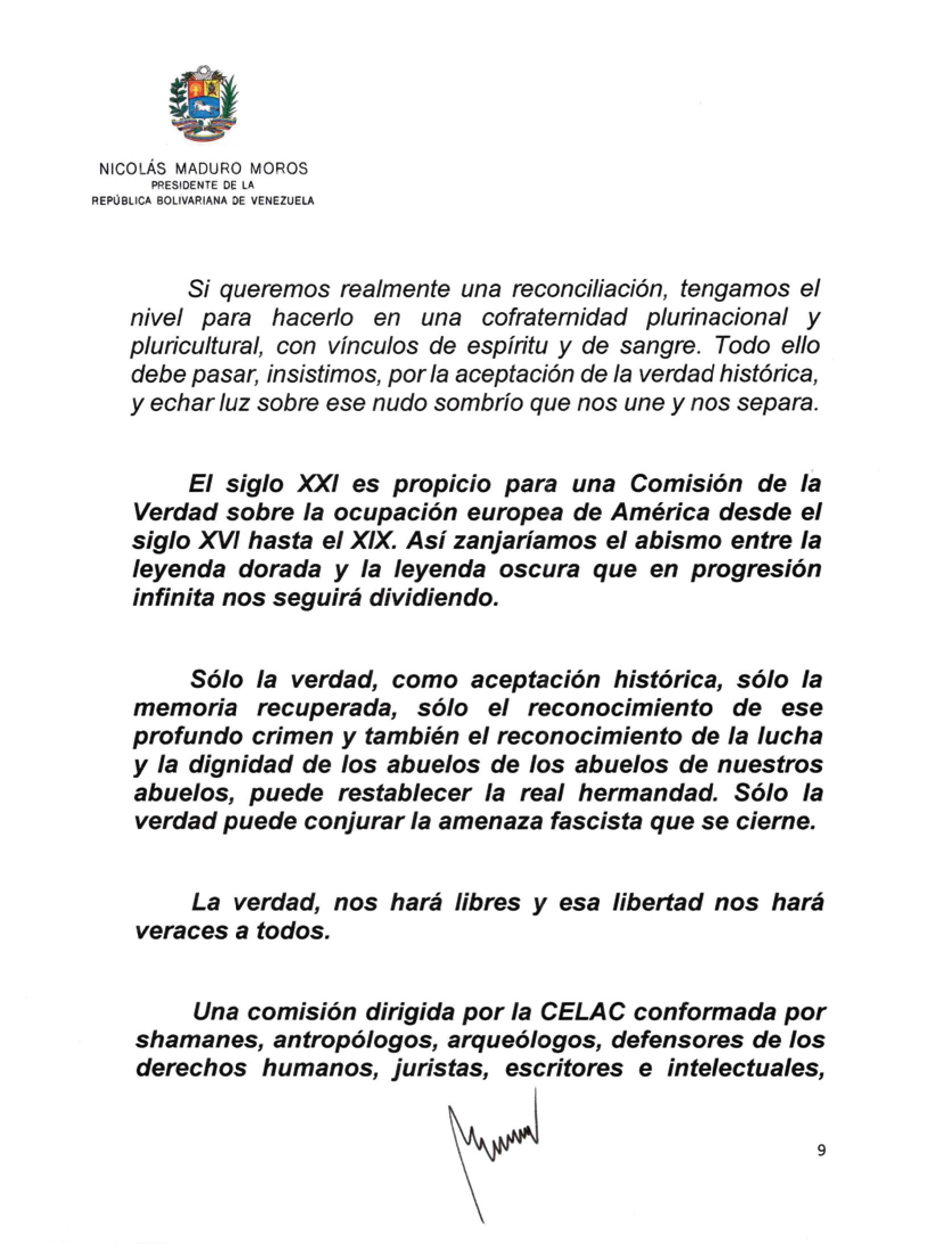 NICOLÁS MADURO MOROS
PRESIDENTE DE LA
REPÚBLICA BOLIVARIANA DE VENEZUELA

Si queremos realmente una reconciliación, tengamos el nivel para hacerlo en una cofraternidad plurinacional y pluricultural, con vínculos de espíritu y de sangre. Todo ello debe pasar, insistimos, por la aceptación de la verdad histórica, y echar luz sobre ese nudo sombrío que nos une y nos separa.

El siglo XXI es propicio para una Comisión de la Verdad sobre la ocupación europea de América desde el siglo XVI hasta el XIX. Así zanjaríamos el abismo entre la leyenda dorada y la leyenda oscura que en progresión infinita nos seguirá dividiendo.

Sólo la verdad, como aceptación histórica, sólo la memoria recuperada, sólo el reconocimiento de ese profundo crimen y también el reconocimiento de la lucha y la dignidad de los abuelos de los abuelos de nuestros abuelos, puede restablecer la real hermandad. Sólo la verdad puede conjurar la amenaza fascista que se cierne.

La verdad, nos hará libres y esa libertad nos hará veraces a todos.

Una comisión dirigida por la CELAC conformada por shamanes, antropólogos, arqueólogos, defensores de los derechos humanos, juristas, escritores e intelectuales,

9